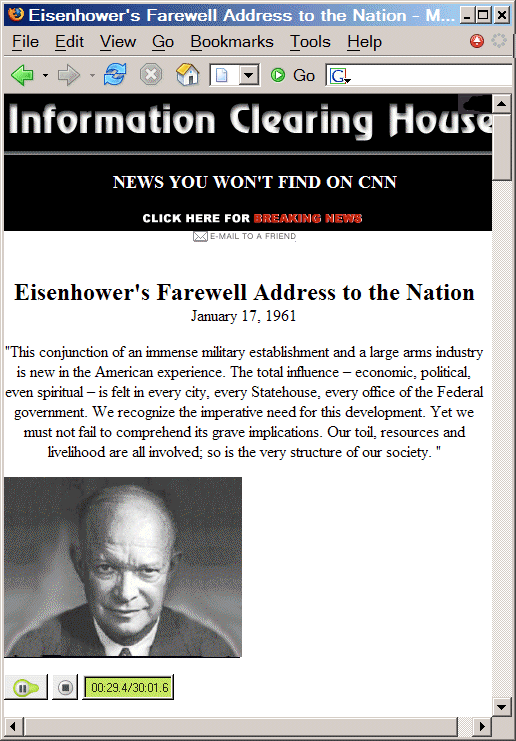 Eisenhower's Farewell Address to the Nation - M...

File Edit View Go Bookmarks Tools Help

Go

Information Clearing House

NEWS YOU WON'T FIND ON CNN

CLICK HERE FOR BREAKING NEWS

E-MAIL TO A FRIEND

Eisenhower's Farewell Address to the Nation

January 17, 1961

"This conjunction of an immense military establishment and a large arms industry is new in the American experience. The total influence – economic, political, even spiritual – is felt in every city, every Statehouse, every office of the Federal government. We recognize the imperative need for this development. Yet we must not fail to comprehend its grave implications. Our toil, resources and livelihood are all involved; so is the very structure of our society. "

00:29.4/30:01.6